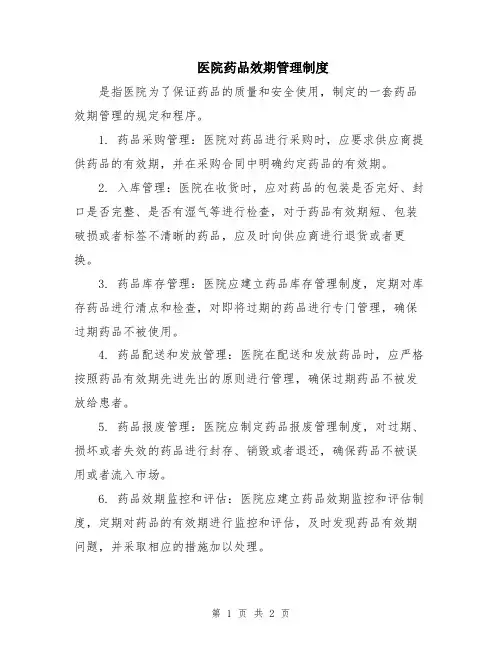 医院药品效期管理制度

是指医院为了保证药品的质量和安全使用，制定的一套药品效期管理的规定和程序。

1. 药品采购管理：医院对药品进行采购时，应要求供应商提供药品的有效期，并在采购合同中明确约定药品的有效期。

2. 入库管理：医院在收货时，应对药品的包装是否完好、封口是否完整、是否有湿气等进行检查，对于药品有效期短、包装破损或者标签不清晰的药品，应及时向供应商进行退货或者更换。

3. 药品库存管理：医院应建立药品库存管理制度，定期对库存药品进行清点和检查，对即将过期的药品进行专门管理，确保过期药品不被使用。

4. 药品配送和发放管理：医院在配送和发放药品时，应严格按照药品有效期先进先出的原则进行管理，确保过期药品不被发放给患者。

5. 药品报废管理：医院应制定药品报废管理制度，对过期、损坏或者失效的药品进行封存、销毁或者退还，确保药品不被误用或者流入市场。

6. 药品效期监控和评估：医院应建立药品效期监控和评估制度，定期对药品的有效期进行监控和评估，及时发现药品有效期问题，并采取相应的措施加以处理。

第 1 页 共 2 页